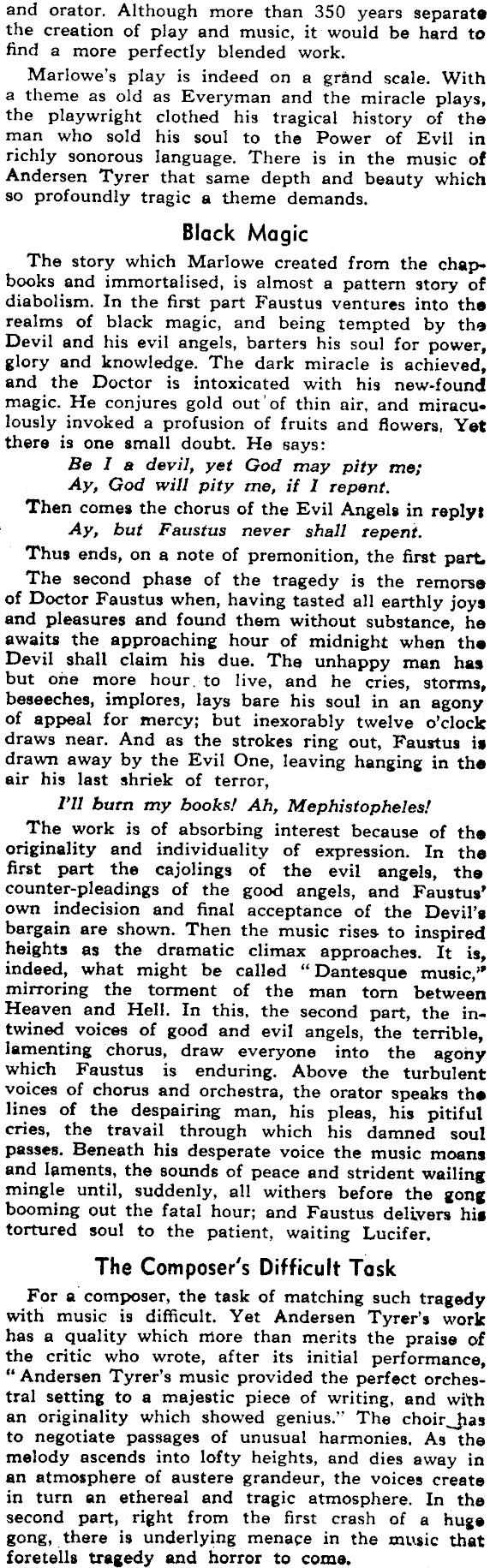 and orator. Although more than 350 years separate the creation of play and music, it would be hard to find a more perfectly blended work.

Marlowe's play is indeed on a grand scale. With a theme as old as Everyman and the miracle plays, the playwright clothed his tragical history of the man who sold his soul to the Power of Evil in richly sonorous language. There is in the music of Andersen Tyrer that same depth and beauty which so profoundly tragic a theme demands.

Black Magic

The story which Marlowe created from the chapbooks and immortalised, is almost a pattern story of diabolism. In the first part Faustus ventures into the realms of black magic, and being tempted by the Devil and his evil angels, barters his soul for power, glory and knowledge. The dark miracle is achieved, and the Doctor is intoxicated with his new-found magic. He conjures gold out of thin air, and miraculously invoked a profusion of fruits and flowers. Yet there is one small doubt. He says:

Be I a devil, yet God may pity me;
Ay, God will pity me, if I repent.

Then comes the chorus of the Evil Angels in reply:
Ay, but Faustus never shall repent.

Thus ends, on a note of premonition, the first part.

The second phase of the tragedy is the remorse of Doctor Faustus when, having tasted all earthly joys and pleasures and found them without substance, he awaits the approaching hour of midnight when the Devil shall claim his due. The unhappy man has but one more hour to live, and he cries, storms, beseeches, implores, lays bare his soul in an agony of appeal for mercy; but inexorably twelve o'clock draws near. And as the strokes ring out, Faustus is drawn away by the Evil One, leaving hanging in the air his last shriek of terror,

I'll burn my books! Ah, Mephistopheles!

The work is of absorbing interest because of the originality and individuality of expression. In the first part the cajolings of the evil angels, the counter-pleadings of the good angels, and Faustus' own indecision and final acceptance of the Devil's bargain are shown. Then the music rises to inspired heights as the dramatic climax approaches. It is, indeed, what might be called "Dantesque music," mirroring the torment of the man torn between Heaven and Hell. In this, the second part, the intwined voices of good and evil angels, the terrible, lamenting chorus, draw everyone into the agony which Faustus is enduring. Above the turbulent voices of chorus and orchestra, the orator speaks the lines of the despairing man, his pleas, his pitiful cries, the travail through which his damned soul passes. Beneath his desperate voice the music moans and laments, the sounds of peace and strident wailing mingle until, suddenly, all withers before the gong booming out the fatal hour; and Faustus delivers his tortured soul to the patient, waiting Lucifer.

The Composer's Difficult Task

For a composer, the task of matching such tragedy with music is difficult. Yet Andersen Tyrer's work has a quality which more than merits the praise of the critic who wrote, after its initial performance, "Andersen Tyrer's music provided the perfect orchestral setting to a majestic piece of writing, and with an originality which showed genius." The choir has to negotiate passages of unusual harmonies. As the melody ascends into lofty heights, and dies away in an atmosphere of austere grandeur, the voices create in turn an ethereal and tragic atmosphere. In the second part, right from the first crash of a huge gong, there is underlying menace in the music that foretells tragedy and horror to come.